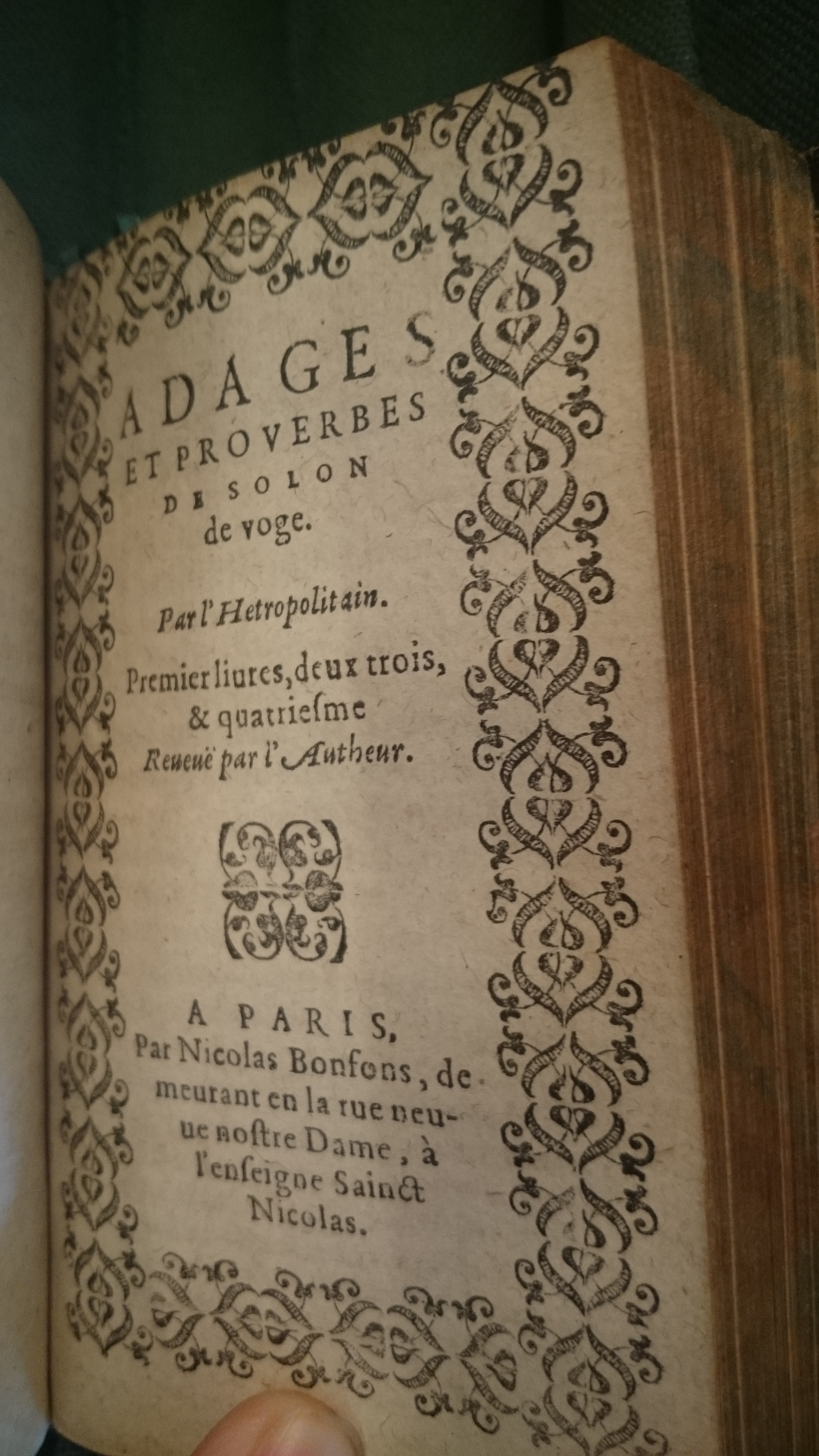 ADAGES
ET PROVERBES
DE SOLON
de voge.

Par l'Hetropolitain.

Premier liures, deux trois, & quatriesme
Reueuë par l'Autheur.

A PARIS,
Par Nicolas Bonfons, demeurant en la rue neuue nostre Dame, à l'enseigne Sainct Nicolas.